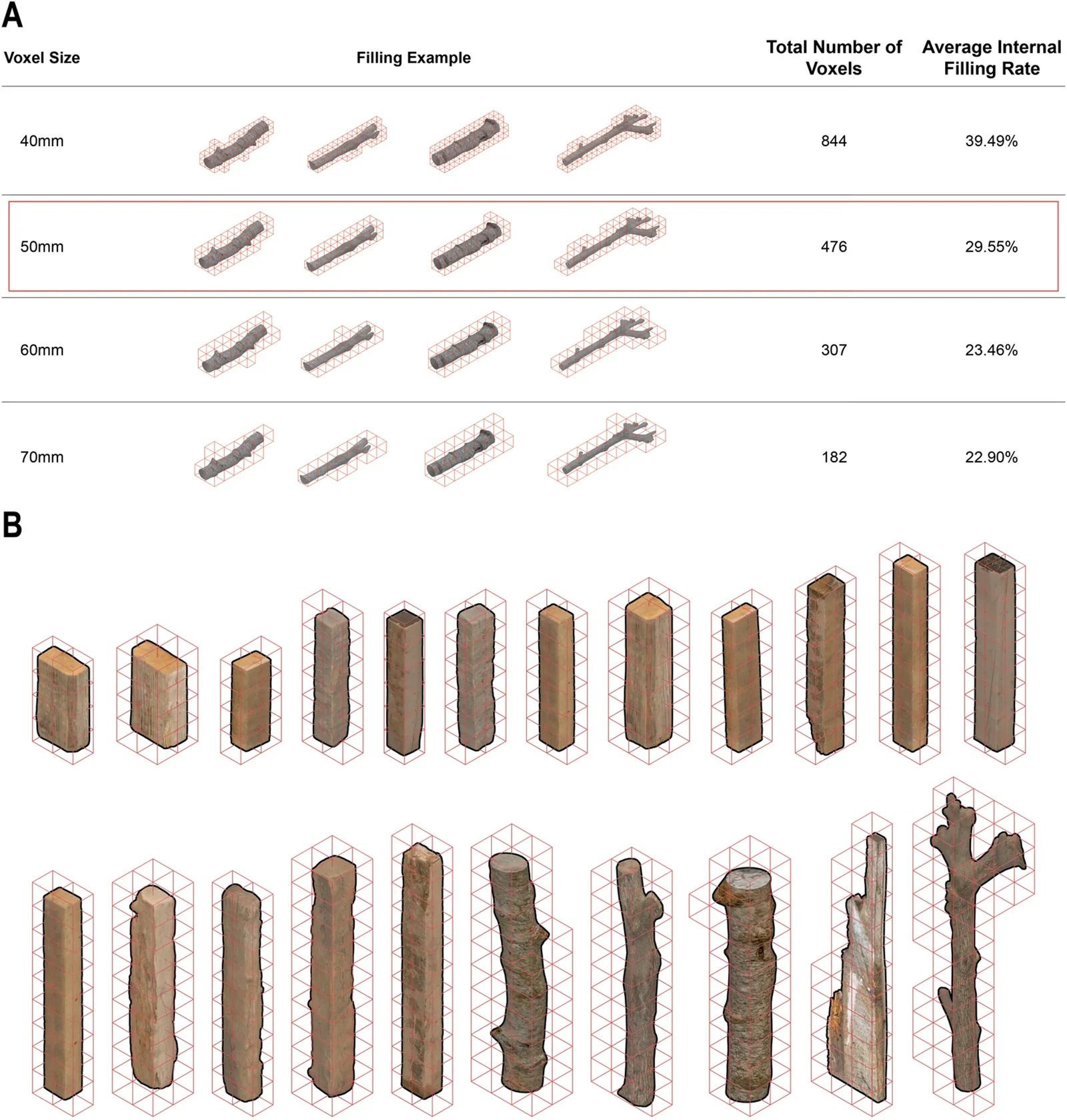 A

| Voxel Size | Filling Example | Total Number of Voxels | Average Internal Filling Rate |
|---|---|---|---|
| 40mm | | 844 | 39.49% |
| 50mm | | 476 | 29.55% |
| 60mm | | 307 | 23.46% |
| 70mm | | 182 | 22.90% |

B